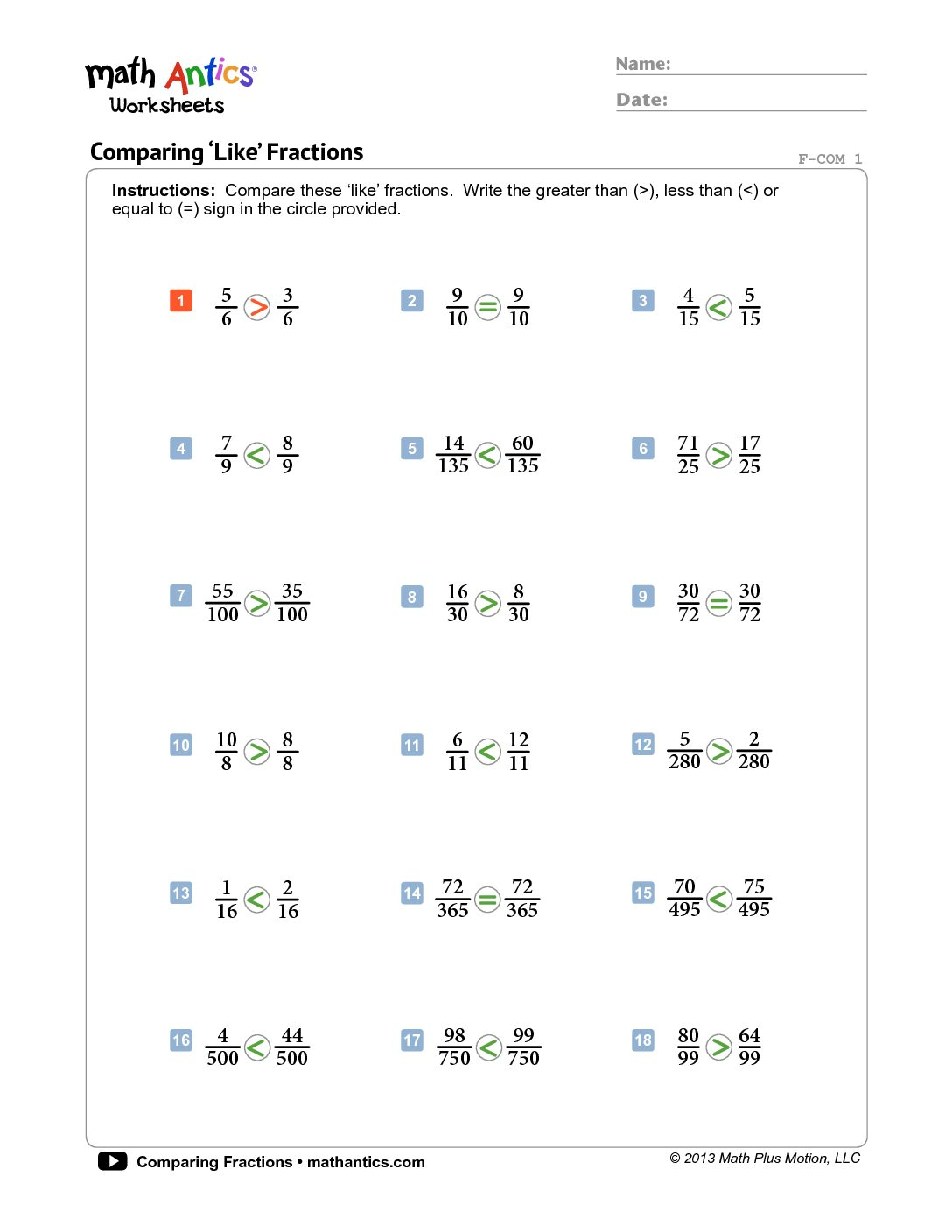 math Antics®
Worksheets

Name:

Date:

Comparing 'Like' Fractions

F-COM 1

**Instructions:** Compare these 'like' fractions. Write the greater than (>), less than (<) or equal to (=) sign in the circle provided.

1 $\frac{5}{6} > \frac{3}{6}$

2 $\frac{9}{10} = \frac{9}{10}$

3 $\frac{4}{15} < \frac{5}{15}$

4 $\frac{7}{9} < \frac{8}{9}$

5 $\frac{14}{135} < \frac{60}{135}$

6 $\frac{71}{25} > \frac{17}{25}$

7 $\frac{55}{100} > \frac{35}{100}$

8 $\frac{16}{30} > \frac{8}{30}$

9 $\frac{30}{72} = \frac{30}{72}$

10 $\frac{10}{8} > \frac{8}{8}$

11 $\frac{6}{11} < \frac{12}{11}$

12 $\frac{5}{280} > \frac{2}{280}$

13 $\frac{1}{16} < \frac{2}{16}$

14 $\frac{72}{365} = \frac{72}{365}$

15 $\frac{70}{495} < \frac{75}{495}$

16 $\frac{4}{500} < \frac{44}{500}$

17 $\frac{98}{750} < \frac{99}{750}$

18 $\frac{80}{99} > \frac{64}{99}$

Comparing Fractions • mathantics.com

© 2013 Math Plus Motion, LLC